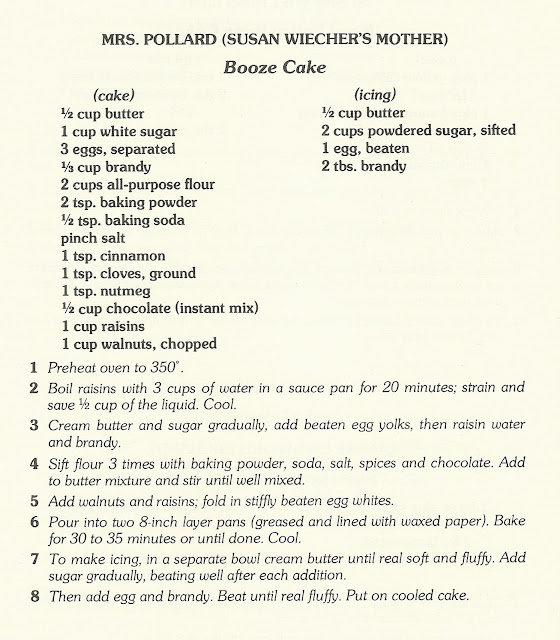 MRS. POLLARD (SUSAN WIECHER'S MOTHER)

Booze Cake

(cake)
½ cup butter
1 cup white sugar
3 eggs, separated
⅓ cup brandy
2 cups all-purpose flour
2 tsp. baking powder
½ tsp. baking soda
pinch salt
1 tsp. cinnamon
1 tsp. cloves, ground
1 tsp. nutmeg
½ cup chocolate (instant mix)
1 cup raisins
1 cup walnuts, chopped

(icing)
½ cup butter
2 cups powdered sugar, sifted
1 egg, beaten
2 tbs. brandy

1 Preheat oven to 350°.
2 Boil raisins with 3 cups of water in a sauce pan for 20 minutes; strain and save ½ cup of the liquid. Cool.
3 Cream butter and sugar gradually, add beaten egg yolks, then raisin water and brandy.
4 Sift flour 3 times with baking powder, soda, salt, spices and chocolate. Add to butter mixture and stir until well mixed.
5 Add walnuts and raisins; fold in stiffly beaten egg whites.
6 Pour into two 8-inch layer pans (greased and lined with waxed paper). Bake for 30 to 35 minutes or until done. Cool.
7 To make icing, in a separate bowl cream butter until real soft and fluffy. Add sugar gradually, beating well after each addition.
8 Then add egg and brandy. Beat until real fluffy. Put on cooled cake.